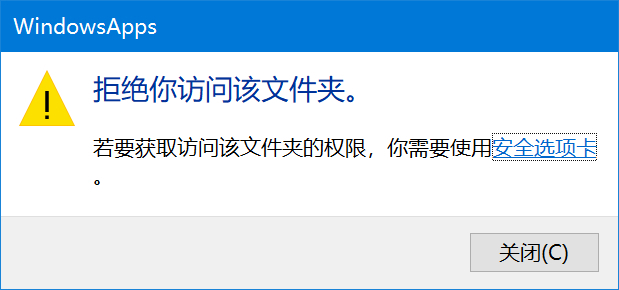 WindowsApps

拒绝你访问该文件夹。

若要获取访问该文件夹的权限，你需要使用安全选项卡。

关闭(C)